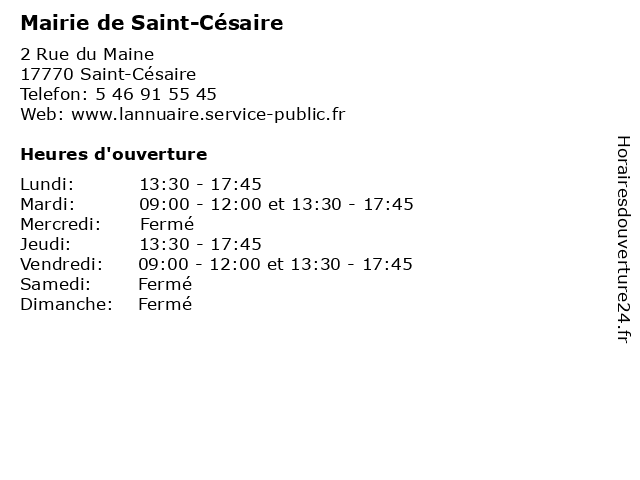 Mairie de Saint-Césaire

2 Rue du Maine
17770 Saint-Césaire
Telefon: 5 46 91 55 45
Web: www.lannuaire.service-public.fr

Heures d'ouverture

| | |
|---|---|
| Lundi: | 13:30 - 17:45 |
| Mardi: | 09:00 - 12:00 et 13:30 - 17:45 |
| Mercredi: | Fermé |
| Jeudi: | 13:30 - 17:45 |
| Vendredi: | 09:00 - 12:00 et 13:30 - 17:45 |
| Samedi: | Fermé |
| Dimanche: | Fermé |

Horairesdouverture24.fr